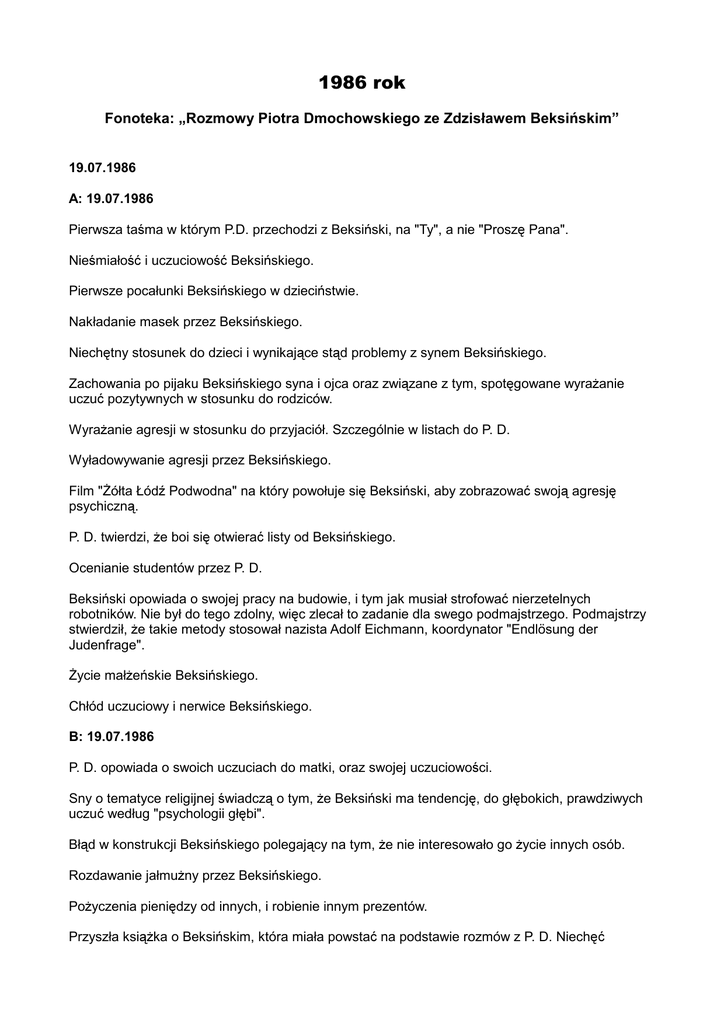 1986 rok

Fonoteka: „Rozmowy Piotra Dmochowskiego ze Zdzisławem Beksińskim”

19.07.1986

A: 19.07.1986

Pierwsza taśma w którym P.D. przechodzi z Beksiński, na "Ty", a nie "Proszę Pana".

Nieśmiałość i uczuciowość Beksińskiego.

Pierwsze pocałunki Beksińskiego w dzieciństwie.

Nakładanie masek przez Beksińskiego.

Niechętny stosunek do dzieci i wynikające stąd problemy z synem Beksińskiego.

Zachowania po pijaku Beksińskiego syna i ojca oraz związane z tym, spotęgowane wyrażanie uczuć pozytywnych w stosunku do rodziców.

Wyrażanie agresji w stosunku do przyjaciół. Szczególnie w listach do P. D.

Wyładowywanie agresji przez Beksińskiego.

Film "Żółta Łódź Podwodna" na który powołuje się Beksiński, aby zobrazować swoją agresję psychiczną.

P. D. twierdzi, że boi się otwierać listy od Beksińskiego.

Ocenianie studentów przez P. D.

Beksiński opowiada o swojej pracy na budowie, i tym jak musiał strofować nierzetelnych robotników. Nie był do tego zdolny, więc zlecał to zadanie dla swego podmajstrzego. Podmajstrzy stwierdził, że takie metody stosował nazista Adolf Eichmann, koordynator "Endlösung der Judenfrage".

Życie małżeńskie Beksińskiego.

Chłód uczuciowy i nerwice Beksińskiego.

B: 19.07.1986

P. D. opowiada o swoich uczuciach do matki, oraz swojej uczuciowości.

Sny o tematyce religijnej świadczą o tym, że Beksiński ma tendencję, do głębokich, prawdziwych uczuć według "psychologii głębi".

Błąd w konstrukcji Beksińskiego polegający na tym, że nie interesowało go życie innych osób.

Rozdawanie jałmużny przez Beksińskiego.

Pożyczenia pieniędzy od innych, i robienie innym prezentów.

Przyszła książka o Beksińskim, która miała powstać na podstawie rozmów z P. D. Niechęć